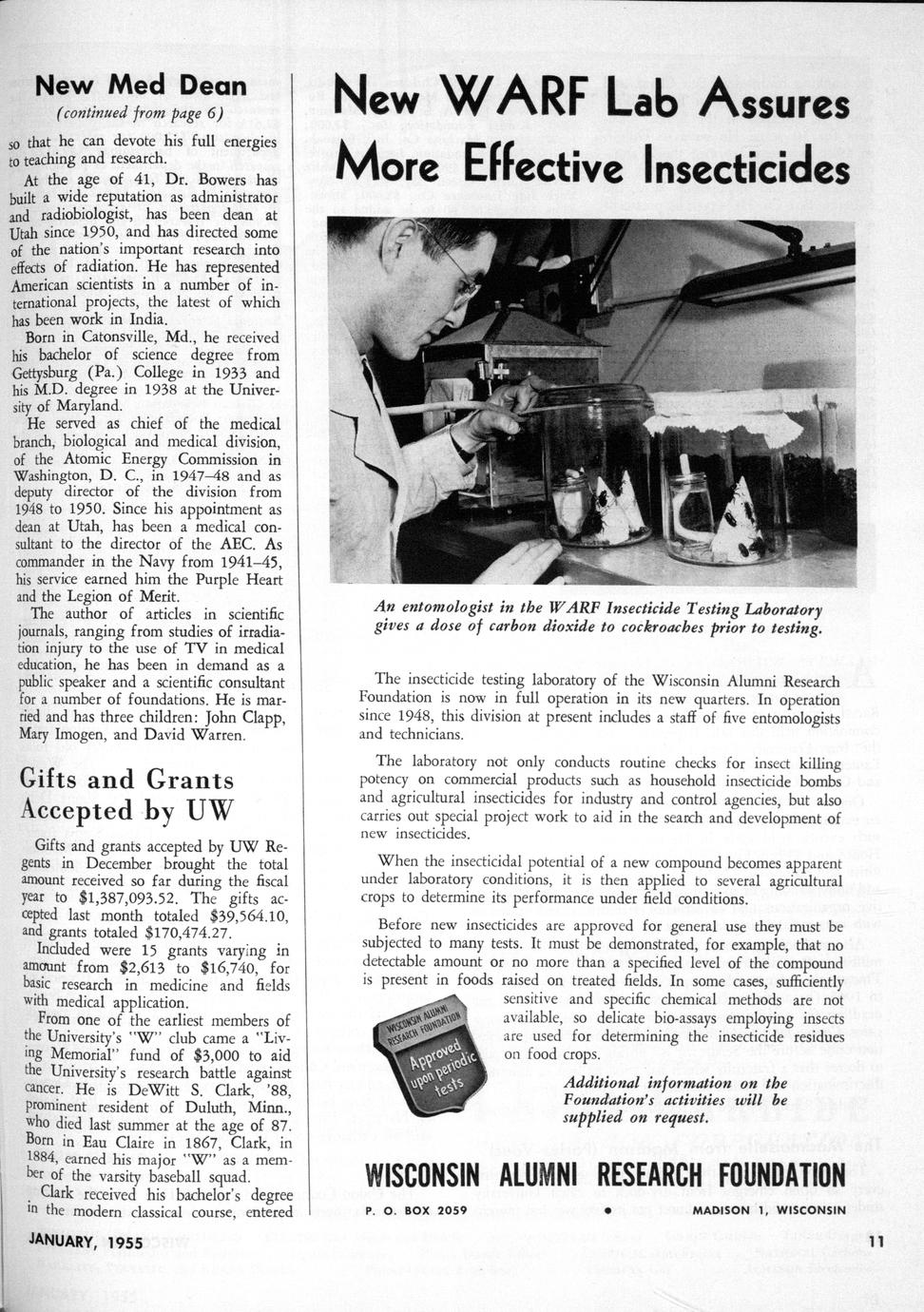 New Med Dean

(continued from page 6)

so that he can devote his full energies to teaching and research.

At the age of 41, Dr. Bowers has built a wide reputation as administrator and radiobiologist, has been dean at Utah since 1950, and has directed some of the nation's important research into effects of radiation. He has represented American scientists in a number of international projects, the latest of which has been work in India.

Born in Catonsville, Md., he received his bachelor of science degree from Gettysburg (Pa.) College in 1933 and his M.D. degree in 1938 at the University of Maryland.

He served as chief of the medical branch, biological and medical division, of the Atomic Energy Commission in Washington, D. C., in 1947–48 and as deputy director of the division from 1948 to 1950. Since his appointment as dean at Utah, has been a medical consultant to the director of the AEC. As commander in the Navy from 1941–45, his service earned him the Purple Heart and the Legion of Merit.

The author of articles in scientific journals, ranging from studies of irradiation injury to the use of TV in medical education, he has been in demand as a public speaker and a scientific consultant for a number of foundations. He is married and has three children: John Clapp, Mary Imogen, and David Warren.

Gifts and Grants Accepted by UW

Gifts and grants accepted by UW Regents in December brought the total amount received so far during the fiscal year to $1,387,093.52. The gifts accepted last month totaled $39,564.10, and grants totaled $170,474.27.

Included were 15 grants varying in amount from $2,613 to $16,740, for basic research in medicine and fields with medical application.

From one of the earliest members of the University's "W" club came a "Living Memorial" fund of $3,000 to aid the University's research battle against cancer. He is DeWitt S. Clark, '88, prominent resident of Duluth, Minn., who died last summer at the age of 87. Born in Eau Claire in 1867, Clark, in 1884, earned his major "W" as a member of the varsity baseball squad.

Clark received his bachelor's degree in the modern classical course, entered

New WARF Lab Assures More Effective Insecticides

An entomologist in the WARF Insecticide Testing Laboratory gives a dose of carbon dioxide to cockroaches prior to testing.

The insecticide testing laboratory of the Wisconsin Alumni Research Foundation is now in full operation in its new quarters. In operation since 1948, this division at present includes a staff of five entomologists and technicians.

The laboratory not only conducts routine checks for insect killing potency on commercial products such as household insecticide bombs and agricultural insecticides for industry and control agencies, but also carries out special project work to aid in the search and development of new insecticides.

When the insecticidal potential of a new compound becomes apparent under laboratory conditions, it is then applied to several agricultural crops to determine its performance under field conditions.

Before new insecticides are approved for general use they must be subjected to many tests. It must be demonstrated, for example, that no detectable amount or no more than a specified level of the compound is present in foods raised on treated fields. In some cases, sufficiently sensitive and specific chemical methods are not available, so delicate bio-assays employing insects are used for determining the insecticide residues on food crops.

WISCONSIN ALUMNI RESEARCH FOUNDATION Approved upon periodic tests

Additional information on the Foundation's activities will be supplied on request.

WISCONSIN ALUMNI RESEARCH FOUNDATION

P. O. BOX 2059 • MADISON 1, WISCONSIN

JANUARY, 1955

11